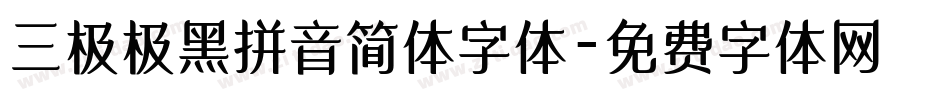 三极极黑拼音简体字体-免费字体网